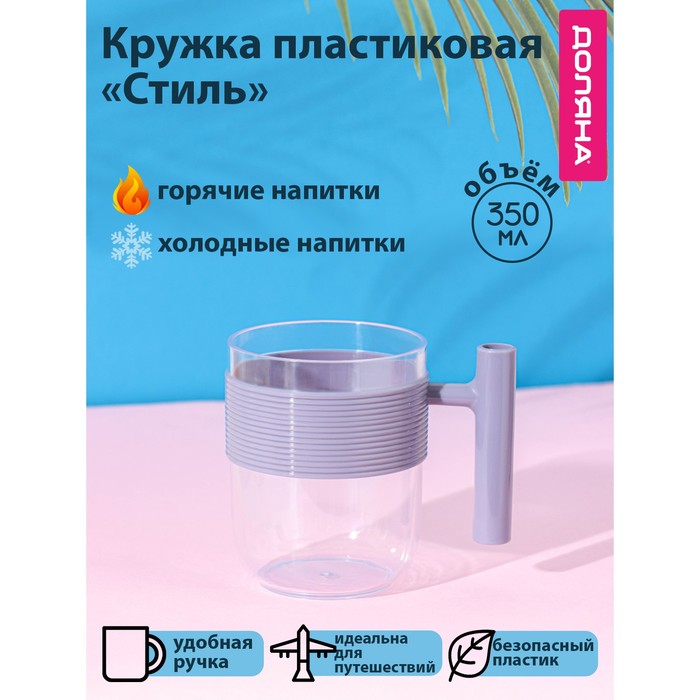 Кружка пластиковая «Стиль»

ДОЛЯНА

горячие напитки

холодные напитки

объём 350 мл

удобная ручка

идеальна для путешествий

безопасный пластик